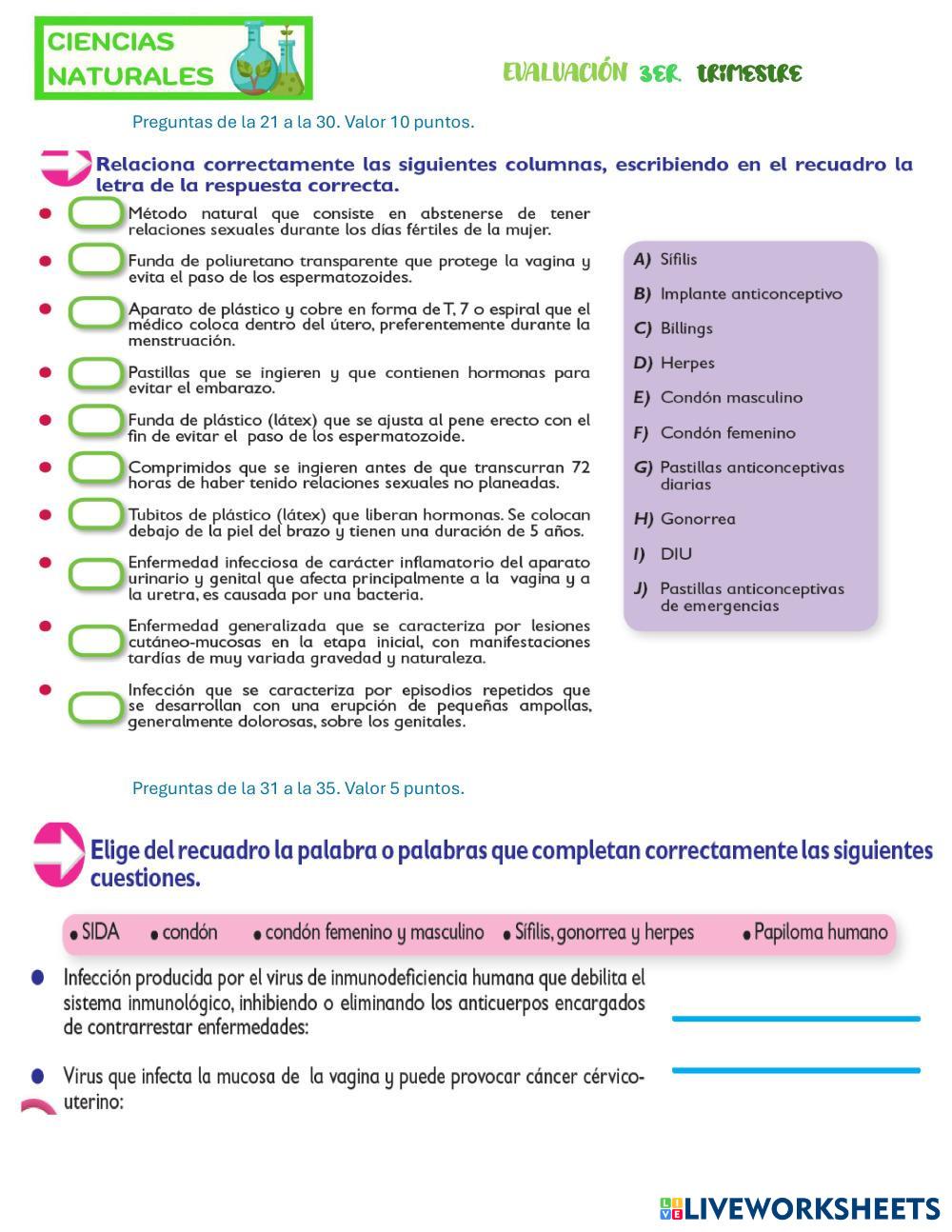 CIENCIAS NATURALES

EVALUACIÓN 3ER. TRIMESTRE

Preguntas de la 21 a la 30. Valor 10 puntos.

Relaciona correctamente las siguientes columnas, escribiendo en el recuadro la letra de la respuesta correcta.

Método natural que consiste en abstenerse de tener relaciones sexuales durante los días fértiles de la mujer.

Funda de poliuretano transparente que protege la vagina y evita el paso de los espermatozoides.

Aparato de plástico y cobre en forma de T, 7 o espiral que el médico coloca dentro del útero, preferentemente durante la menstruación.

Pastillas que se ingieren y que contienen hormonas para evitar el embarazo.

Funda de plástico (látex) que se ajusta al pene erecto con el fin de evitar el paso de los espermatozoide.

Comprimidos que se ingieren antes de que transcurran 72 horas de haber tenido relaciones sexuales no planeadas.

Tubitos de plástico (látex) que liberan hormonas. Se colocan debajo de la piel del brazo y tienen una duración de 5 años.

Enfermedad infecciosa de carácter inflamatorio del aparato urinario y genital que afecta principalmente a la vagina y a la uretra, es causada por una bacteria.

Enfermedad generalizada que se caracteriza por lesiones cutáneo-mucosas en la etapa inicial, con manifestaciones tardías de muy variada gravedad y naturaleza.

Infección que se caracteriza por episodios repetidos que se desarrollan con una erupción de pequeñas ampollas, generalmente dolorosas, sobre los genitales.

A) Sífilis
B) Implante anticonceptivo
C) Billings
D) Herpes
E) Condón masculino
F) Condón femenino
G) Pastillas anticonceptivas diarias
H) Gonorrea
I) DIU
J) Pastillas anticonceptivas de emergencias

Preguntas de la 31 a la 35. Valor 5 puntos.

Elige del recuadro la palabra o palabras que completan correctamente las siguientes cuestiones.

• SIDA • condón • condón femenino y masculino • Sífilis, gonorrea y herpes • Papiloma humano

Infección producida por el virus de inmunodeficiencia humana que debilita el sistema inmunológico, inhibiendo o eliminando los anticuerpos encargados de contrarrestar enfermedades:

Virus que infecta la mucosa de la vagina y puede provocar cáncer cérvico-uterino:

LIVEWORKSHEETS